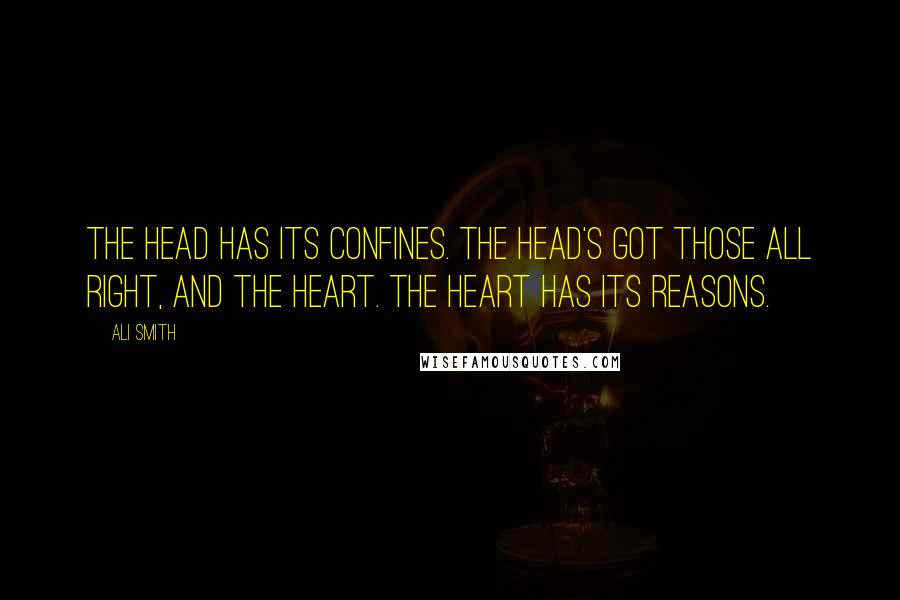 THE HEAD HAS ITS CONFINES. THE HEAD'S GOT THOSE ALL RIGHT, AND THE HEART. THE HEART HAS ITS REASONS.

ALI SMITH

WISEFAMOUSQUOTES.COM